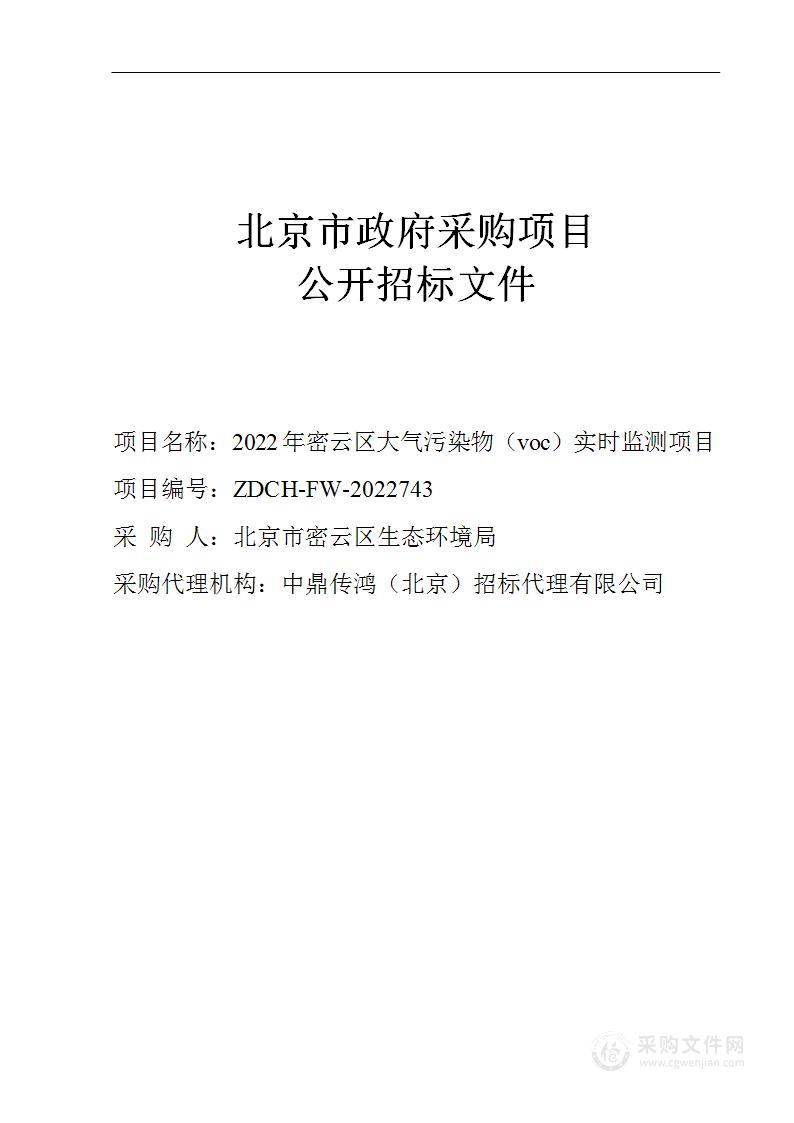 北京市政府采购项目
公开招标文件

项目名称：2022 年密云区大气污染物（voc）实时监测项目

项目编号：ZDCH-FW-2022743

采 购 人：北京市密云区生态环境局

采购代理机构：中鼎传鸿（北京）招标代理有限公司

采购文件网
www.cgwenjian.com